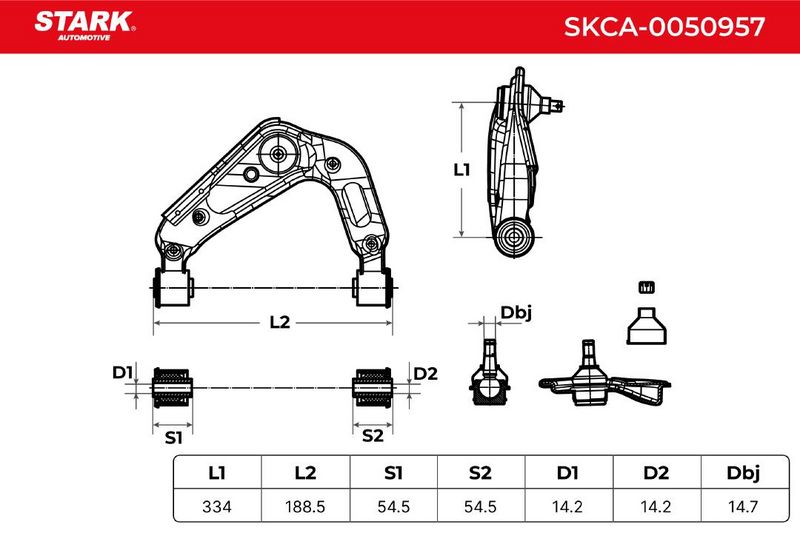 STARK AUTOMOTIVE

SKCA-0050957

L1

L2

Dbj

D1

D2

S1

S2

| L1 | L2 | S1 | S2 | D1 | D2 | Dbj |
|---|---|---|---|---|---|---|
| 334 | 188.5 | 54.5 | 54.5 | 14.2 | 14.2 | 14.7 |